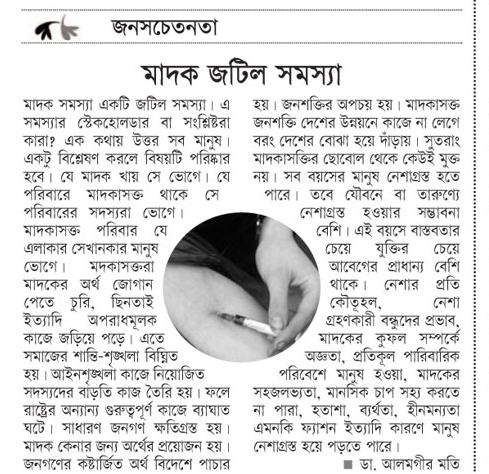 জনসচেতনতা

মাদক জটিল সমস্যা

মাদক সমস্যা একটি জটিল সমস্যা। এ সমস্যার স্টেকহোলডার বা সংশ্লিষ্টরা কারা? এক কথায় উত্তর সব মানুষ। একটু বিশ্লেষণ করলে বিষয়টি পরিষ্কার হবে। যে মাদক খায় সে ভোগে। যে পরিবারে মাদকাসক্ত থাকে সে পরিবারের সদস্যরা ভোগে। মাদকাসক্ত পরিবার যে এলাকার সেখানকার মানুষ ভোগে। মদকাসক্তরা মাদকের অর্থ জোগান পেতে চুরি, ছিনতাই ইত্যাদি অপরাধমূলক কাজে জড়িয়ে পড়ে। এতে সমাজের শান্তি-শৃঙ্খলা বিঘ্নিত হয়। আইনশৃঙ্খলা কাজে নিয়োজিত সদস্যদের বাড়তি কাজ তৈরি হয়। ফলে রাষ্ট্রের অন্যান্য গুরুত্বপূর্ণ কাজে ব্যাঘাত ঘটে। সাধারণ জনগণ ক্ষতিগ্রস্ত হয়। মাদক কেনার জন্য অর্থের প্রয়োজন হয়। জনগণের কষ্টার্জিত অর্থ বিদেশে পাচার হয়। জনশক্তির অপচয় হয়। মাদকাসক্ত জনশক্তি দেশের উন্নয়নে কাজে না লেগে বরং দেশের বোঝা হয়ে দাঁড়ায়। সুতরাং মাদকাসক্তির ছোবোল থেকে কেউই মুক্ত নয়। সব বয়সের মানুষ নেশাগ্রস্ত হতে পারে। তবে যৌবনে বা তারুণ্যে নেশাগ্রস্ত হওয়ার সম্ভাবনা বেশি। এই বয়সে বাস্তবতার চেয়ে যুক্তির চেয়ে আবেগের প্রাধান্য বেশি থাকে। নেশার প্রতি কৌতূহল, নেশা গ্রহণকারী বন্ধুদের প্রভাব, মাদকের কুফল সম্পর্কে অজ্ঞতা, প্রতিকূল পারিবারিক পরিবেশে মানুষ হওয়া, মাদকের সহজলভ্যতা, মানসিক চাপ সহ্য করতে না পারা, হতাশা, ব্যর্থতা, হীনমন্যতা এমনকি ফ্যাশন ইত্যাদি কারণে মানুষ নেশাগ্রস্ত হয়ে পড়তে পারে।

■ ডা. আলমগীর মতি